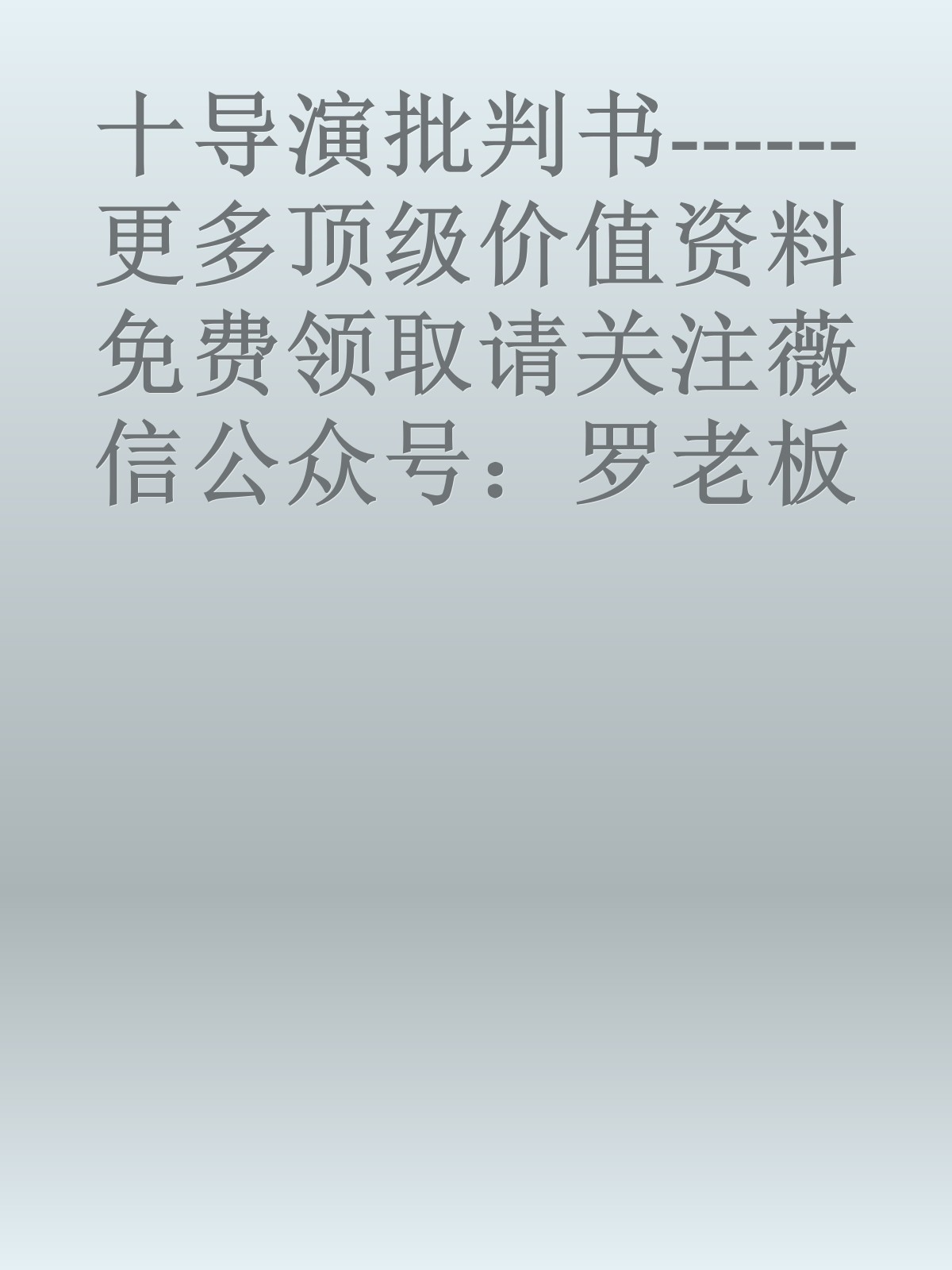 十导演批判书------更多顶级价值资料免费领取请关注薇信公众号：罗老板